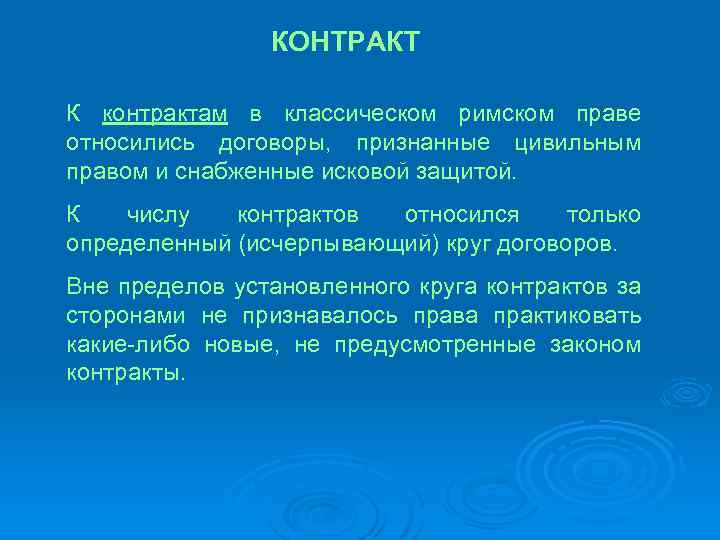 КОНТРАКТ

К контрактам в классическом римском праве относились договоры, признанные цивильным правом и снабженные исковой защитой.

К числу контрактов относился только определенный (исчерпывающий) круг договоров.

Вне пределов установленного круга контрактов за сторонами не признавалось права практиковать какие-либо новые, не предусмотренные законом контракты.